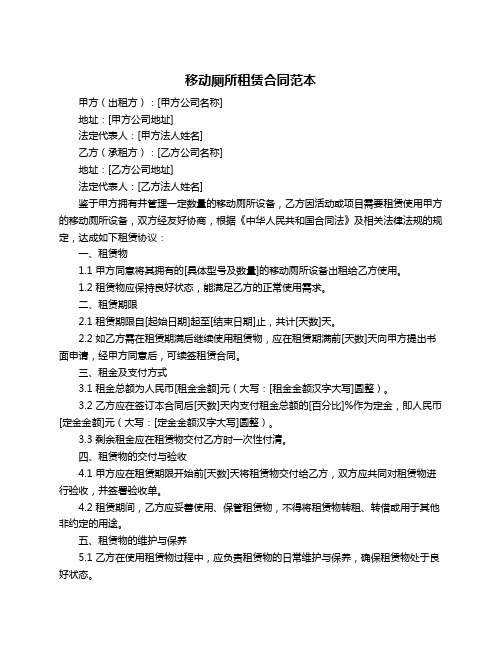 移动厕所租赁合同范本

甲方（出租方）：[甲方公司名称]

地址：[甲方公司地址]

法定代表人：[甲方法人姓名]

乙方（承租方）：[乙方公司名称]

地址：[乙方公司地址]

法定代表人：[乙方法人姓名]

鉴于甲方拥有并管理一定数量的移动厕所设备，乙方因活动或项目需要租赁使用甲方的移动厕所设备，双方经友好协商，根据《中华人民共和国合同法》及相关法律法规的规定，达成如下租赁协议：

一、租赁物

1.1 甲方同意将其拥有的[具体型号及数量]的移动厕所设备出租给乙方使用。

1.2 租赁物应保持良好状态，能满足乙方的正常使用需求。

二、租赁期限

2.1 租赁期限自[起始日期]起至[结束日期]止，共计[天数]天。

2.2 如乙方需在租赁期满后继续使用租赁物，应在租赁期满前[天数]天向甲方提出书面申请，经甲方同意后，可续签租赁合同。

三、租金及支付方式

3.1 租金总额为人民币[租金金额]元（大写：[租金金额汉字大写]圆整）。

3.2 乙方应在签订本合同后[天数]天内支付租金总额的[百分比]%作为定金，即人民币[定金金额]元（大写：[定金金额汉字大写]圆整）。

3.3 剩余租金应在租赁物交付乙方时一次性付清。

四、租赁物的交付与验收

4.1 甲方应在租赁期限开始前[天数]天将租赁物交付给乙方，双方应共同对租赁物进行验收，并签署验收单。

4.2 租赁期间，乙方应妥善使用、保管租赁物，不得将租赁物转租、转借或用于其他非约定的用途。

五、租赁物的维护与保养

5.1 乙方在使用租赁物过程中，应负责租赁物的日常维护与保养，确保租赁物处于良好状态。